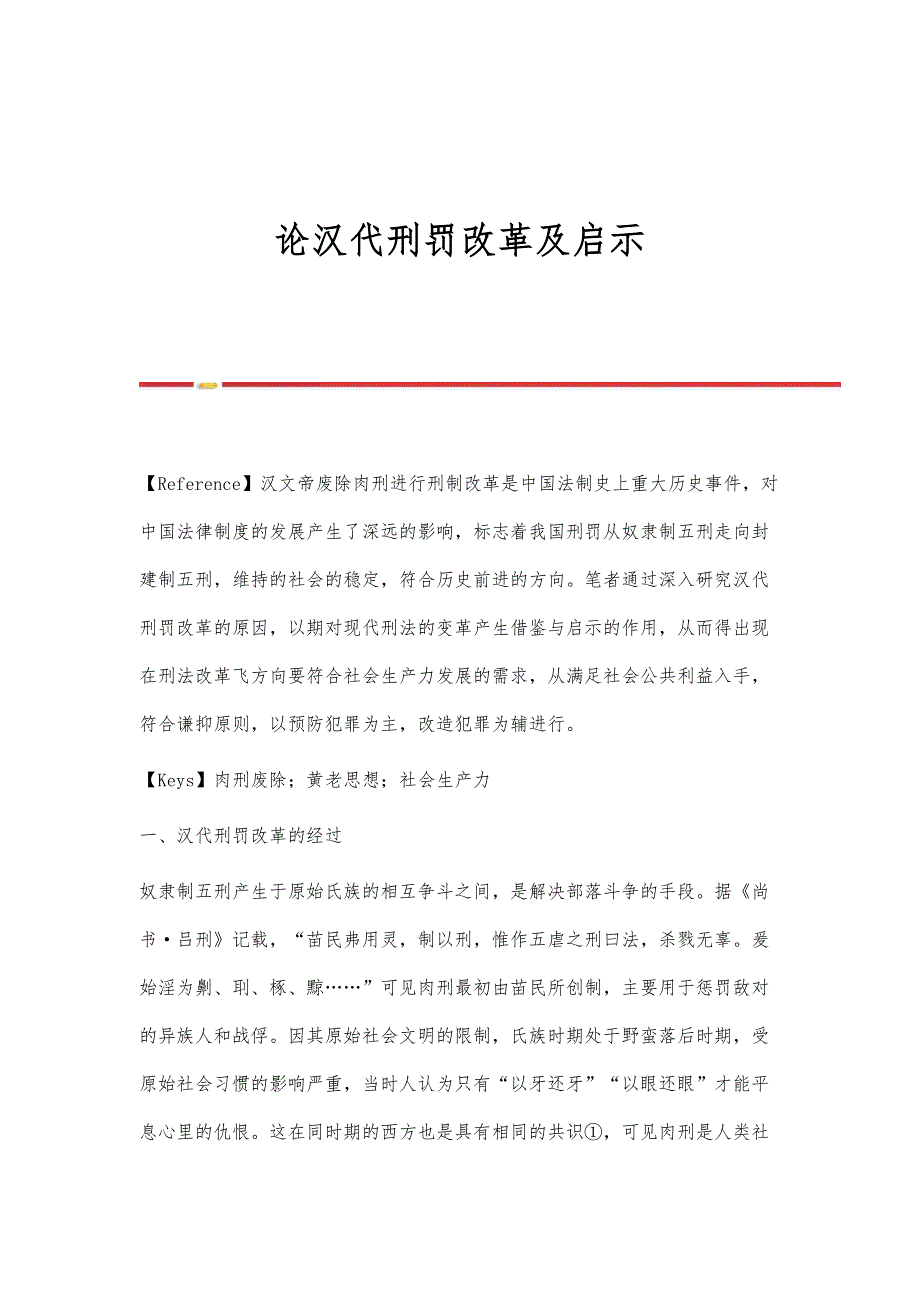 论汉代刑罚改革及启示

【Reference】汉文帝废除肉刑进行刑制改革是中国法制史上重大历史事件，对中国法律制度的发展产生了深远的影响，标志着我国刑罚从奴隶制五刑走向封建制五刑，维持的社会的稳定，符合历史前进的方向。笔者通过深入研究汉代刑罚改革的原因，以期对现代刑法的变革产生借鉴与启示的作用，从而得出现在刑法改革飞方向要符合社会生产力发展的需求，从满足社会公共利益入手，符合谦抑原则，以预防犯罪为主，改造犯罪为辅进行。

【Keys】肉刑废除；黄老思想；社会生产力

一、汉代刑罚改革的经过

奴隶制五刑产生于原始氏族的相互争斗之间，是解决部落斗争的手段。据《尚书·吕刑》记载，“苗民弗用灵，制以刑，惟作五虐之刑曰法，杀戮无辜。爰始淫为劓、刵、椓、黥……”可见肉刑最初由苗民所创制，主要用于惩罚敌对的异族人和战俘。因其原始社会文明的限制，氏族时期处于野蛮落后时期，受原始社会习惯的影响严重，当时人认为只有“以牙还牙”“以眼还眼”才能平息心里的仇恨。这在同时期的西方也是具有相同的共识①，可见肉刑是人类社